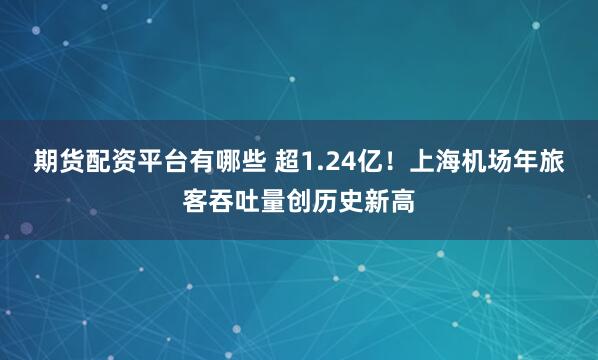 期货配资平台有哪些 超1.24亿！上海机场年旅客吞吐量创历史新高